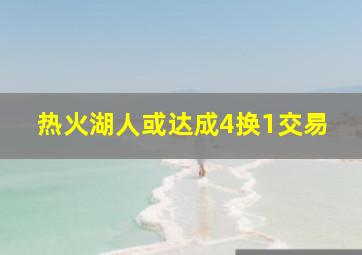 热火湖人或达成4换1交易